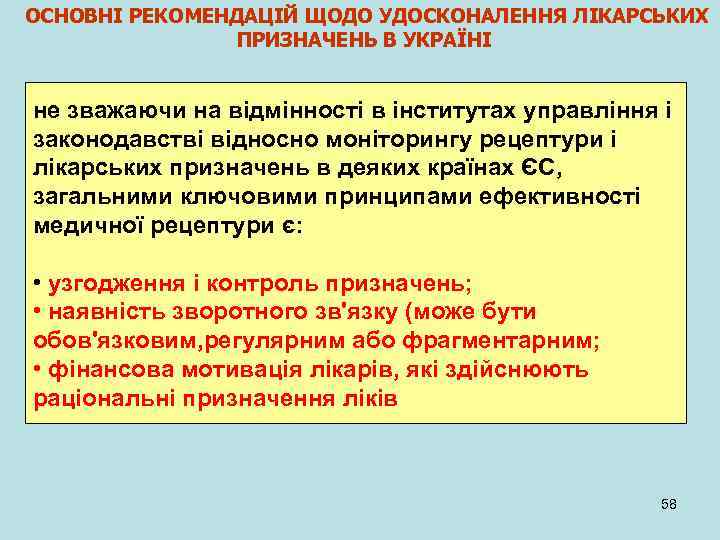 ОСНОВНІ РЕКОМЕНДАЦІЙ ЩОДО УДОСКОНАЛЕННЯ ЛІКАРСЬКИХ ПРИЗНАЧЕНЬ В УКРАЇНІ

не зважаючи на відмінності в інститутах управління і законодавстві відносно моніторингу рецептури і лікарських призначень в деяких країнах ЄС, загальними ключовими принципами ефективності медичної рецептури є:

• узгодження і контроль призначень;
• наявність зворотного зв'язку (може бути обов'язковим,регулярним або фрагментарним;
• фінансова мотивація лікарів, які здійснюють раціональні призначення ліків

58